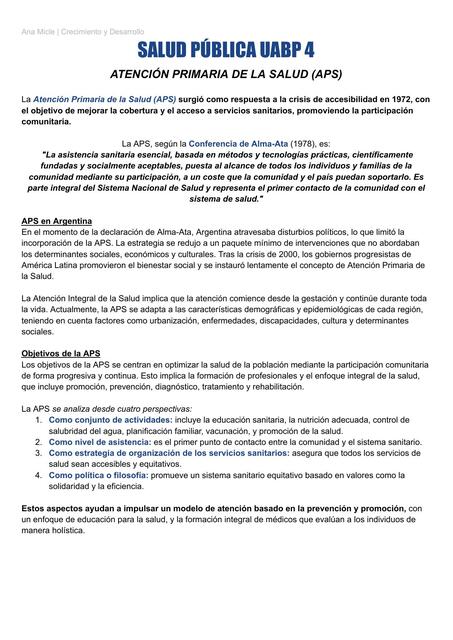 Ana Micle | Crecimiento y Desarrollo

SALUD PÚBLICA UABP 4

ATENCIÓN PRIMARIA DE LA SALUD (APS)

La Atención Primaria de la Salud (APS) surgió como respuesta a la crisis de accesibilidad en 1972, con el objetivo de mejorar la cobertura y el acceso a servicios sanitarios, promoviendo la participación comunitaria.

La APS, según la Conferencia de Alma-Ata (1978), es:
"La asistencia sanitaria esencial, basada en métodos y tecnologías prácticas, científicamente fundadas y socialmente aceptables, puesta al alcance de todos los individuos y familias de la comunidad mediante su participación, a un coste que la comunidad y el país puedan soportarlo. Es parte integral del Sistema Nacional de Salud y representa el primer contacto de la comunidad con el sistema de salud."

APS en Argentina
En el momento de la declaración de Alma-Ata, Argentina atravesaba disturbios políticos, lo que limitó la incorporación de la APS. La estrategia se redujo a un paquete mínimo de intervenciones que no abordaban los determinantes sociales, económicos y culturales. Tras la crisis de 2000, los gobiernos progresistas de América Latina promovieron el bienestar social y se instauró lentamente el concepto de Atención Primaria de la Salud.

La Atención Integral de la Salud implica que la atención comience desde la gestación y continúe durante toda la vida. Actualmente, la APS se adapta a las características demográficas y epidemiológicas de cada región, teniendo en cuenta factores como urbanización, enfermedades, discapacidades, cultura y determinantes sociales.

Objetivos de la APS
Los objetivos de la APS se centran en optimizar la salud de la población mediante la participación comunitaria de forma progresiva y continua. Esto implica la formación de profesionales y el enfoque integral de la salud, que incluye promoción, prevención, diagnóstico, tratamiento y rehabilitación.

La APS se analiza desde cuatro perspectivas:
1. Como conjunto de actividades: incluye la educación sanitaria, la nutrición adecuada, control de salubridad del agua, planificación familiar, vacunación, y promoción de la salud.
2. Como nivel de asistencia: es el primer punto de contacto entre la comunidad y el sistema sanitario.
3. Como estrategia de organización de los servicios sanitarios: asegura que todos los servicios de salud sean accesibles y equitativos.
4. Como política o filosofía: promueve un sistema sanitario equitativo basado en valores como la solidaridad y la eficiencia.

Estos aspectos ayudan a impulsar un modelo de atención basado en la prevención y promoción, con un enfoque de educación para la salud, y la formación integral de médicos que evalúan a los individuos de manera holística.